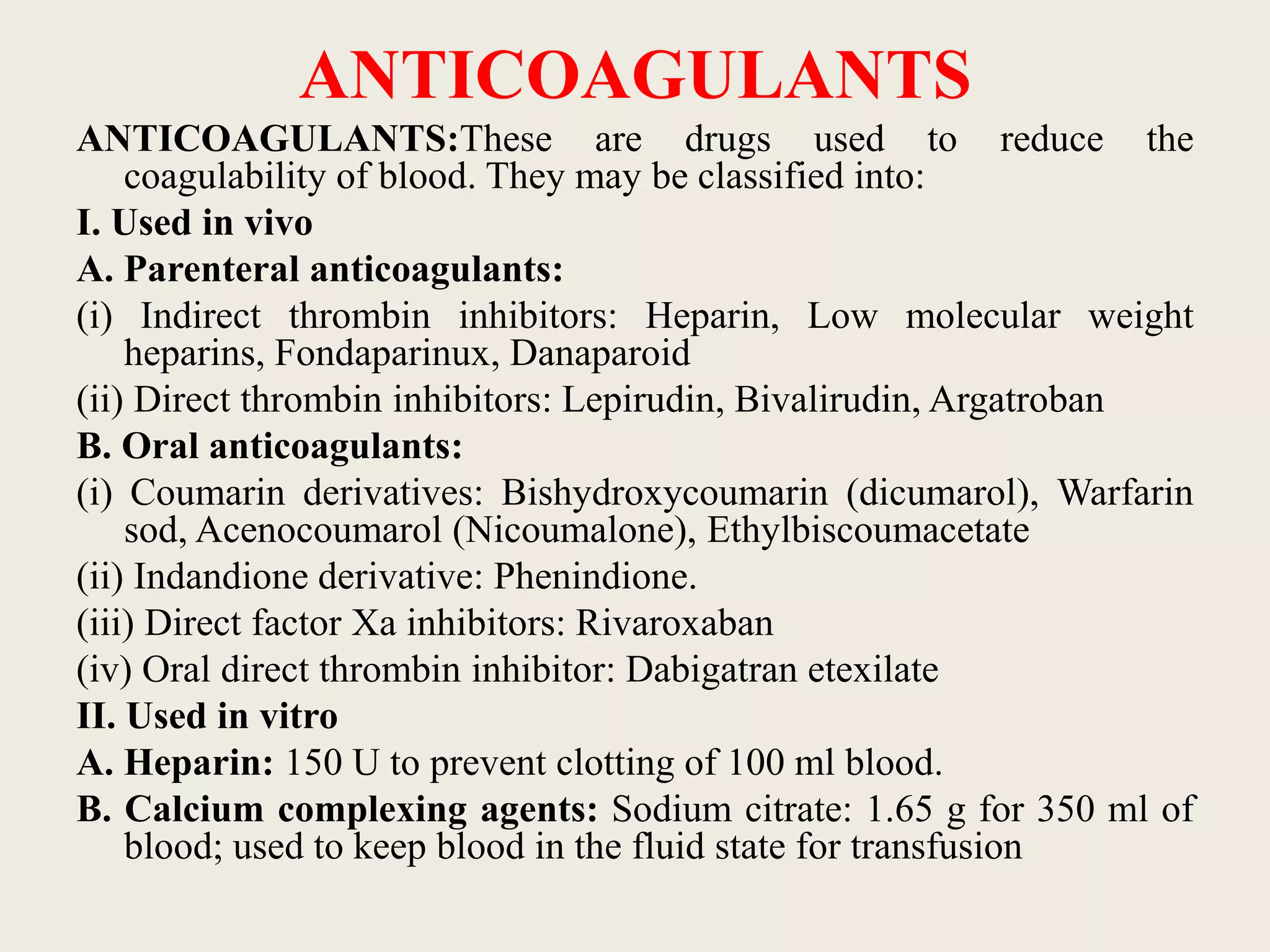 ANTICOAGULANTS

ANTICOAGULANTS:These are drugs used to reduce the coagulability of blood. They may be classified into:

I. Used in vivo

A. Parenteral anticoagulants:

(i) Indirect thrombin inhibitors: Heparin, Low molecular weight heparins, Fondaparinux, Danaparoid

(ii) Direct thrombin inhibitors: Lepirudin, Bivalirudin, Argatroban

B. Oral anticoagulants:

(i) Coumarin derivatives: Bishydroxycoumarin (dicumarol), Warfarin sod, Acenocoumarol (Nicoumalone), Ethylbiscoumacetate

(ii) Indandione derivative: Phenindione.

(iii) Direct factor Xa inhibitors: Rivaroxaban

(iv) Oral direct thrombin inhibitor: Dabigatran etexilate

II. Used in vitro

A. Heparin: 150 U to prevent clotting of 100 ml blood.

B. Calcium complexing agents: Sodium citrate: 1.65 g for 350 ml of blood; used to keep blood in the fluid state for transfusion